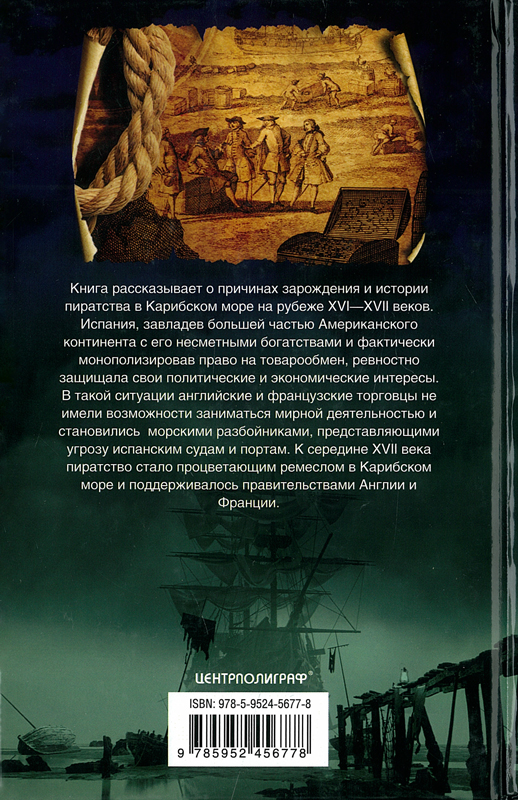 Книга рассказывает о причинах зарождения и истории пиратства в Карибском море на рубеже XVI—XVII веков. Испания, завладев большей частью Американского континента с его несметными богатствами и фактически монополизировав право на товарообмен, ревностно защищала свои политические и экономические интересы. В такой ситуации английские и французские торговцы не имели возможности заниматься мирной деятельностью и становились морскими разбойниками, представляющими угрозу испанским судам и портам. К середине XVII века пиратство стало процветающим ремеслом в Карибском море и поддерживалось правительствами Англии и Франции.

ЦЕНТРПОЛИГРАФ®

ISBN: 978-5-9524-5677-8

9 785952 456778